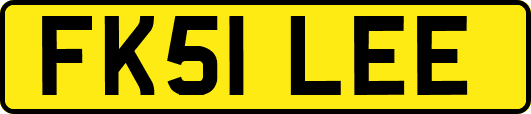 FK51 LEE